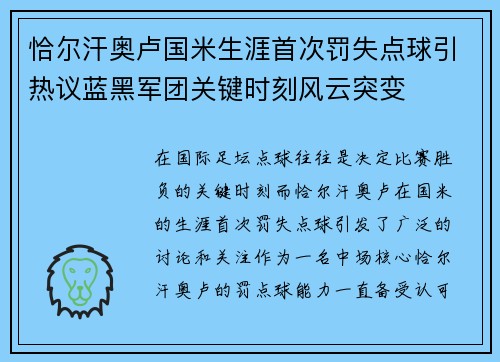 恰尔汗奥卢国米生涯首次罚失点球引热议蓝黑军团关键时刻风云突变

在国际足坛点球往往是决定比赛胜负的关键时刻而恰尔汗奥卢在国米的生涯首次罚失点球引发了广泛的讨论和关注作为一名中场核心恰尔汗奥卢的罚点球能力一直备受认可